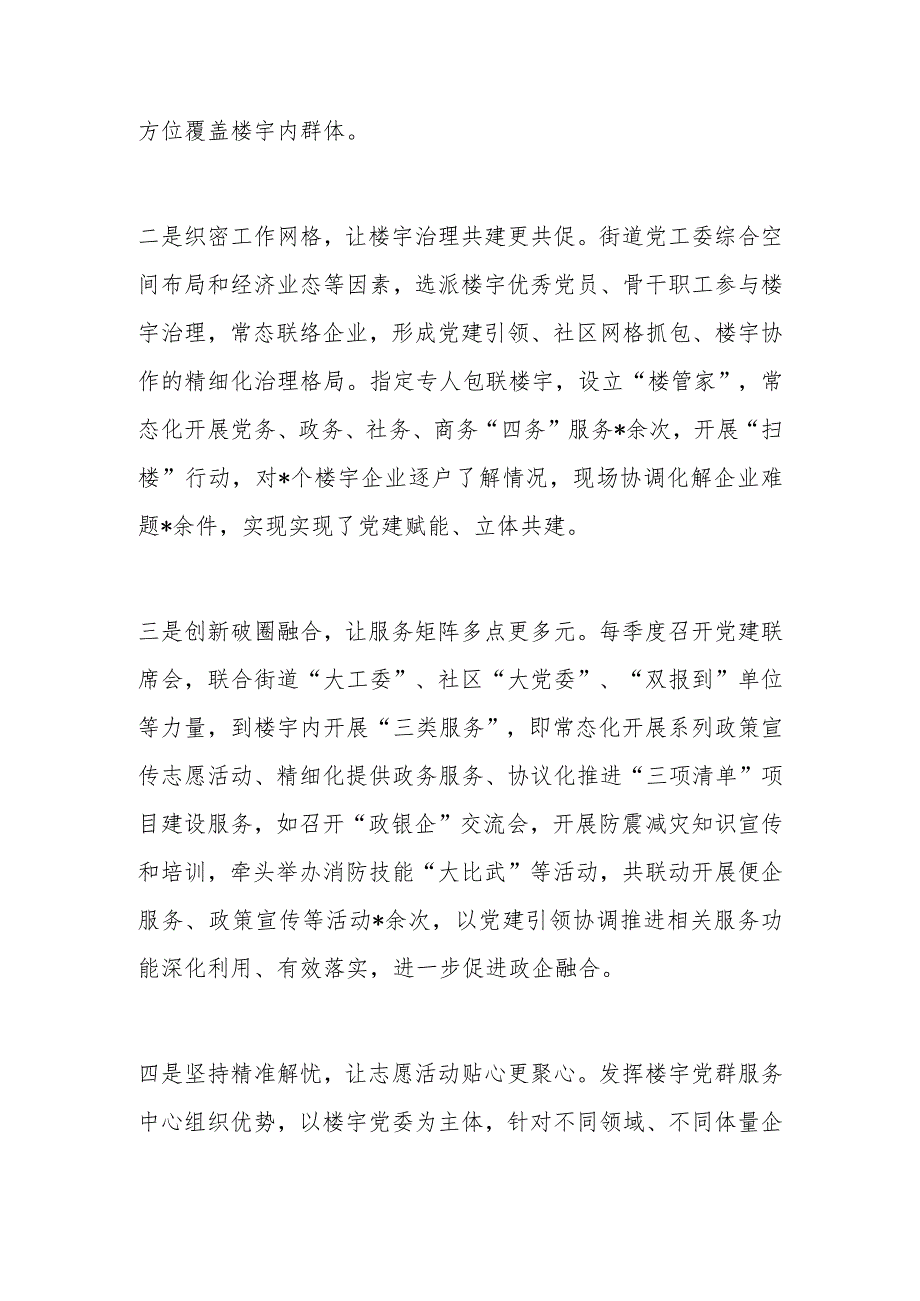 方位覆盖楼宇内群体。

二是织密工作网格，让楼宇治理共建更共促。街道党工委综合空间布局和经济业态等因素，选派楼宇优秀党员、骨干职工参与楼宇治理，常态联络企业，形成党建引领、社区网格抓包、楼宇协作的精细化治理格局。指定专人包联楼宇，设立“楼管家”，常态化开展党务、政务、社务、商务“四务”服务*余次，开展“扫楼”行动，对*个楼宇企业逐户了解情况，现场协调化解企业难题*余件，实现实现了党建赋能、立体共建。

三是创新破圈融合，让服务矩阵多点更多元。每季度召开党建联席会，联合街道“大工委”、社区“大党委”、“双报到”单位等力量，到楼宇内开展“三类服务”，即常态化开展系列政策宣传志愿活动、精细化提供政务服务、协议化推进“三项清单”项目建设服务，如召开“政银企”交流会，开展防震减灾知识宣传和培训，牵头举办消防技能“大比武”等活动，共联动开展便企服务、政策宣传等活动*余次，以党建引领协调推进相关服务功能深化利用、有效落实，进一步促进政企融合。

四是坚持精准解忧，让志愿活动贴心更聚心。发挥楼宇党群服务中心组织优势，以楼宇党委为主体，针对不同领域、不同体量企